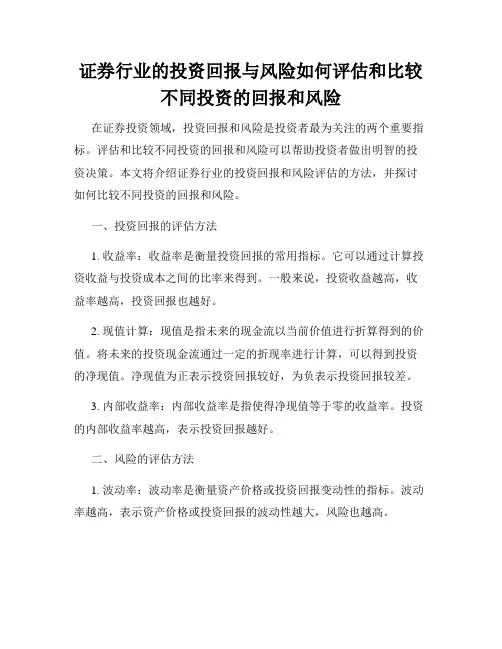 证券行业的投资回报与风险如何评估和比较不同投资的回报和风险

在证券投资领域，投资回报和风险是投资者最为关注的两个重要指标。评估和比较不同投资的回报和风险可以帮助投资者做出明智的投资决策。本文将介绍证券行业的投资回报和风险评估的方法，并探讨如何比较不同投资的回报和风险。

一、投资回报的评估方法

1. 收益率：收益率是衡量投资回报的常用指标。它可以通过计算投资收益与投资成本之间的比率来得到。一般来说，投资收益越高，收益率越高，投资回报也越好。

2. 现值计算：现值是指未来的现金流以当前价值进行折算得到的价值。将未来的投资现金流通过一定的折现率进行计算，可以得到投资的净现值。净现值为正表示投资回报较好，为负表示投资回报较差。

3. 内部收益率：内部收益率是指使得净现值等于零的收益率。投资的内部收益率越高，表示投资回报越好。

二、风险的评估方法

1. 波动率：波动率是衡量资产价格或投资回报变动性的指标。波动率越高，表示资产价格或投资回报的波动性越大，风险也越高。